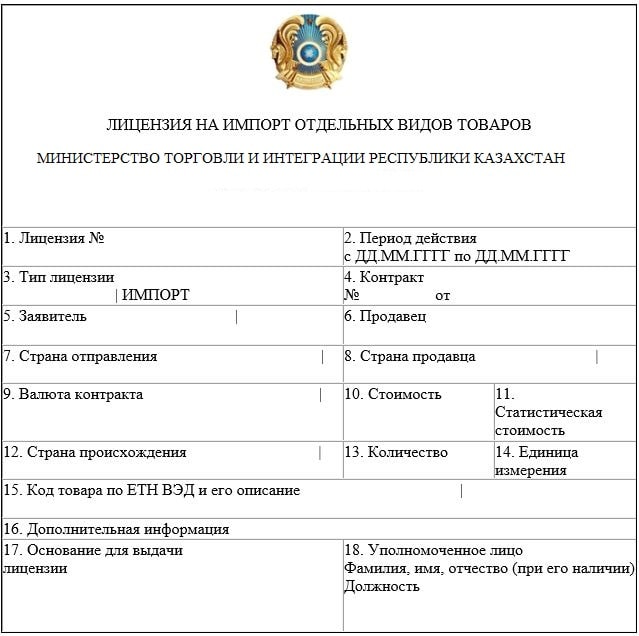 ЛИЦЕНЗИЯ НА ИМПОРТ ОТДЕЛЬНЫХ ВИДОВ ТОВАРОВ

МИНИСТЕРСТВО ТОРГОВЛИ И ИНТЕГРАЦИИ РЕСПУБЛИКИ КАЗАХСТАН

1. Лицензия №

2. Период действия
с ДД.ММ.ГГГГ по ДД.ММ.ГГГГ

3. Тип лицензии
| ИМПОРТ

4. Контракт
№ от

5. Заявитель |

6. Продавец

7. Страна отправления |

8. Страна продавца |

9. Валюта контракта |

10. Стоимость

11. Статистическая стоимость

12. Страна происхождения |

13. Количество

14. Единица измерения

15. Код товара по ЕТН ВЭД и его описание |

16. Дополнительная информация

17. Основание для выдачи лицензии

18. Уполномоченное лицо
Фамилия, имя, отчество (при его наличии)
Должность